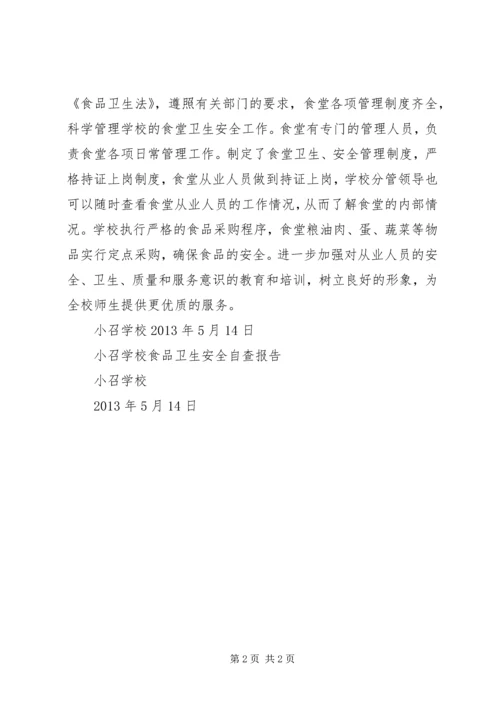 《食品卫生法》，遵照有关部门的要求，食堂各项管理制度齐全，科学管理学校的食堂卫生安全工作。食堂有专门的管理人员，负责食堂各项日常管理工作。制定了食堂卫生、安全管理制度，严格持证上岗制度，食堂从业人员做到持证上岗，学校分管领导也可以随时查看食堂从业人员的工作情况，从而了解食堂的内部情况。学校执行严格的食品采购程序，食堂粮油肉、蛋、蔬菜等物品实行定点采购，确保食品的安全。进一步加强对从业人员的安全、卫生、质量和服务意识的教育和培训，树立良好的形象，为全校师生提供更优质的服务。

小召学校 2013 年 5 月 14 日

小召学校食品卫生安全自查报告

小召学校

2013 年 5 月 14 日

第 2 页 共 2 页